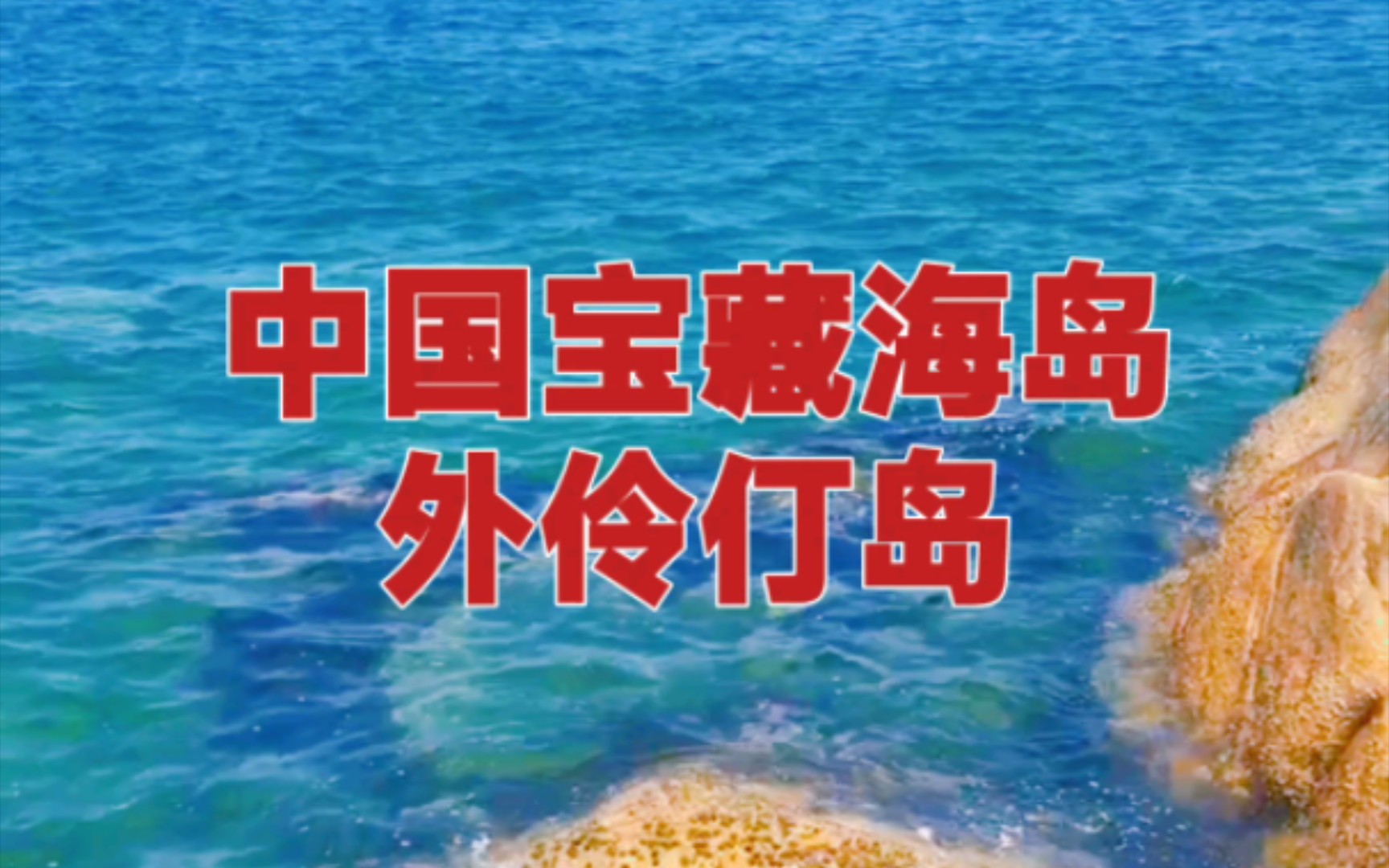 中国宝藏海岛
外伶仃岛